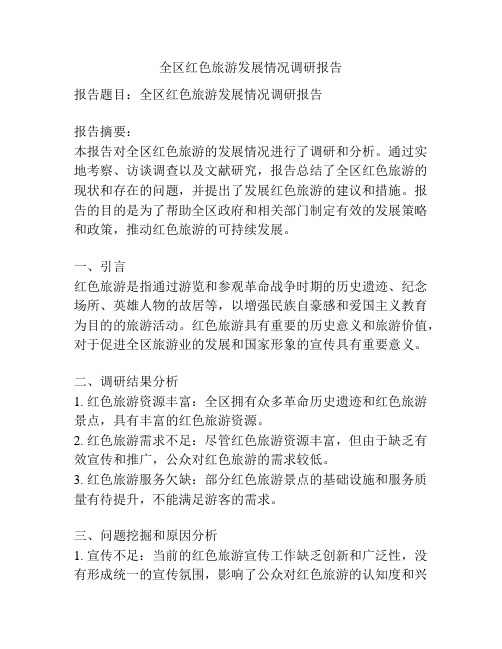 全区红色旅游发展情况调研报告

报告题目：全区红色旅游发展情况调研报告

报告摘要：
本报告对全区红色旅游的发展情况进行了调研和分析。通过实地考察、访谈调查以及文献研究，报告总结了全区红色旅游的现状和存在的问题，并提出了发展红色旅游的建议和措施。报告的目的是为了帮助全区政府和相关部门制定有效的发展策略和政策，推动红色旅游的可持续发展。

一、引言
红色旅游是指通过游览和参观革命战争时期的历史遗迹、纪念场所、英雄人物的故居等，以增强民族自豪感和爱国主义教育为目的的旅游活动。红色旅游具有重要的历史意义和旅游价值，对于促进全区旅游业的发展和国家形象的宣传具有重要意义。

二、调研结果分析
1. 红色旅游资源丰富：全区拥有众多革命历史遗迹和红色旅游景点，具有丰富的红色旅游资源。
2. 红色旅游需求不足：尽管红色旅游资源丰富，但由于缺乏有效宣传和推广，公众对红色旅游的需求较低。
3. 红色旅游服务欠缺：部分红色旅游景点的基础设施和服务质量有待提升，不能满足游客的需求。

三、问题挖掘和原因分析
1. 宣传不足：当前的红色旅游宣传工作缺乏创新和广泛性，没有形成统一的宣传氛围，影响了公众对红色旅游的认知度和兴